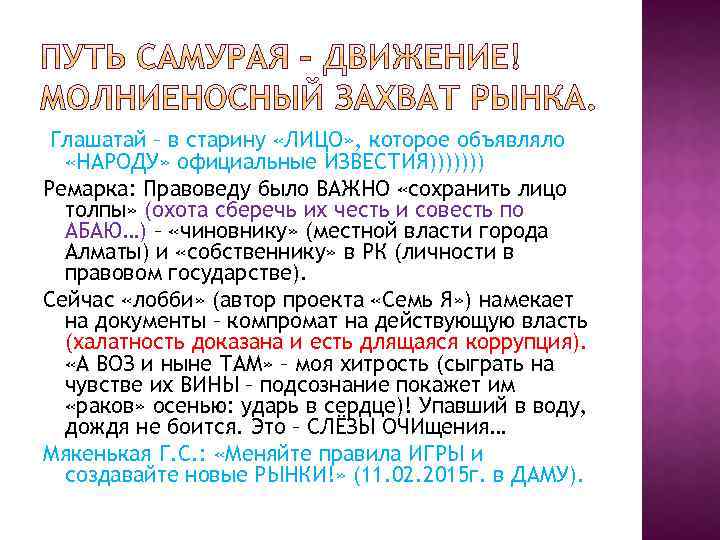 ПУТЬ САМУРАЯ – ДВИЖЕНИЕ! МОЛНИЕНОСНЫЙ ЗАХВАТ РЫНКА.

Глашатай – в старину «ЛИЦО», которое объявляло «НАРОДУ» официальные ИЗВЕСТИЯ)))))))

Ремарка: Правоведу было ВАЖНО «сохранить лицо толпы» (охота сберечь их честь и совесть по АБАЮ…) – «чиновнику» (местной власти города Алматы) и «собственнику» в РК (личности в правовом государстве).

Сейчас «лобби» (автор проекта «Семь Я») намекает на документы – компромат на действующую власть (халатность доказана и есть длящаяся коррупция). «А ВОЗ и ныне ТАМ» – моя хитрость (сыграть на чувстве их ВИНЫ – подсознание покажет им «раков» осенью: ударь в сердце)! Упавший в воду, дождя не боится. Это – СЛЁЗЫ ОЧИщения…

Мякенькая Г.С.: «Меняйте правила ИГРЫ и создавайте новые РЫНКИ!» (11.02.2015г. в ДАМУ).